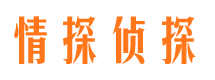 情探侦探